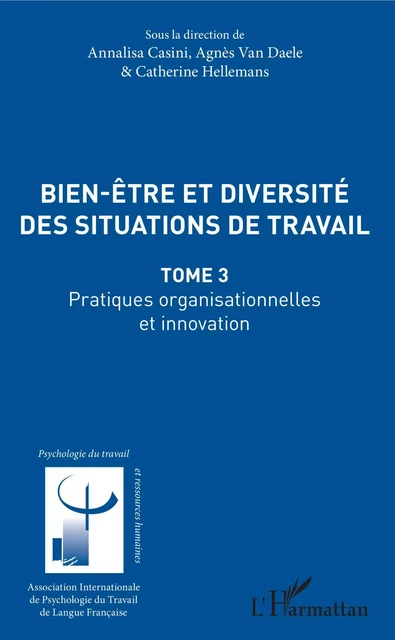 Sous la direction de
Annalisa Casini, Agnès Van Daele
& Catherine Hellemans

BIEN-ÊTRE ET DIVERSITÉ DES SITUATIONS DE TRAVAIL

TOME 3
Pratiques organisationnelles et innovation

Psychologie du travail
et ressources humaines

Association Internationale de Psychologie du Travail de Langue Française

L'Harmattan